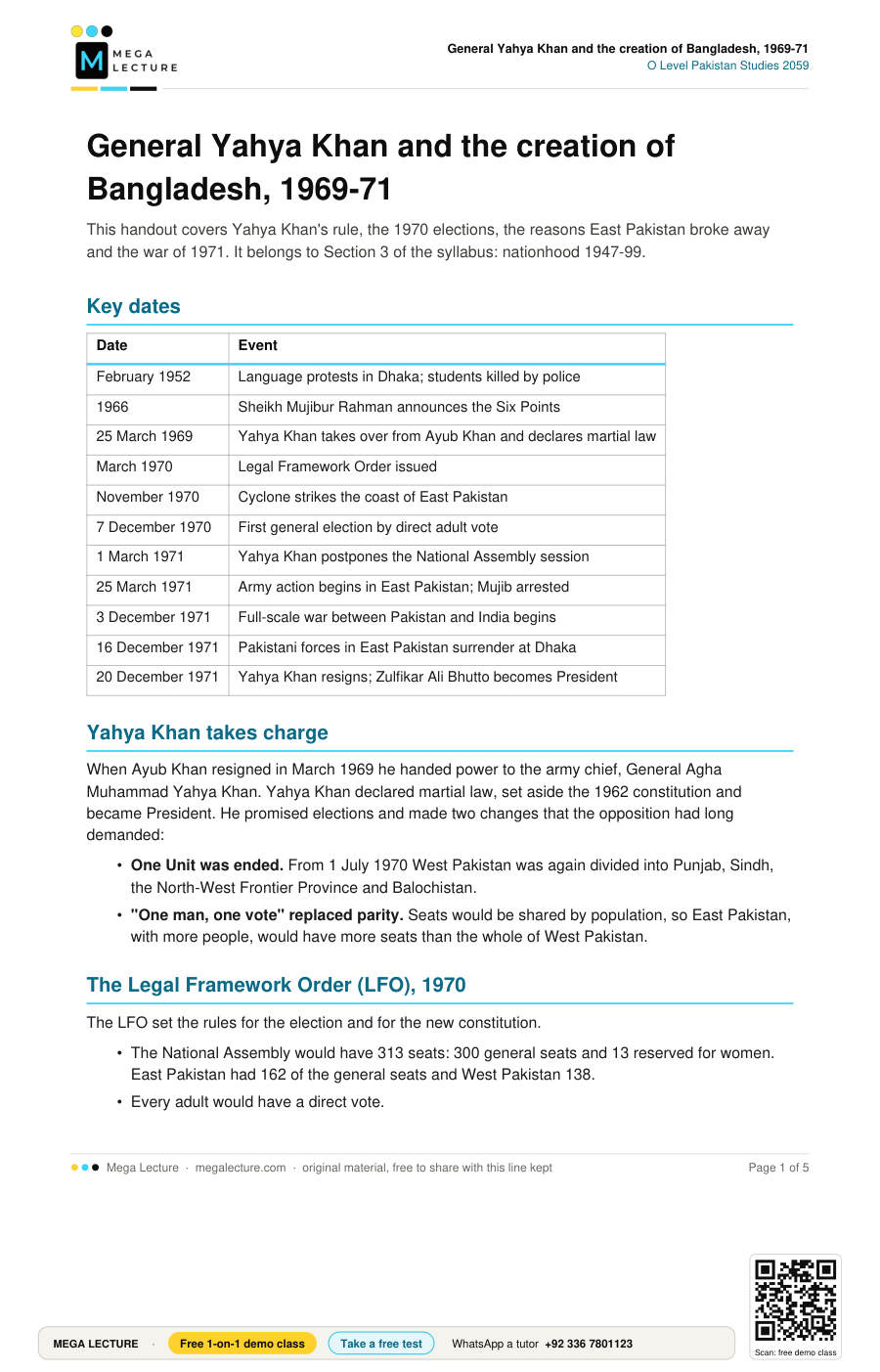 MEGA LECTURE

General Yahya Khan and the creation of Bangladesh, 1969-71
O Level Pakistan Studies 2059

General Yahya Khan and the creation of Bangladesh, 1969-71

This handout covers Yahya Khan's rule, the 1970 elections, the reasons East Pakistan broke away and the war of 1971. It belongs to Section 3 of the syllabus: nationhood 1947-99.

Key dates

| Date | Event |
|---|---|
| February 1952 | Language protests in Dhaka; students killed by police |
| 1966 | Sheikh Mujibur Rahman announces the Six Points |
| 25 March 1969 | Yahya Khan takes over from Ayub Khan and declares martial law |
| March 1970 | Legal Framework Order issued |
| November 1970 | Cyclone strikes the coast of East Pakistan |
| 7 December 1970 | First general election by direct adult vote |
| 1 March 1971 | Yahya Khan postpones the National Assembly session |
| 25 March 1971 | Army action begins in East Pakistan; Mujib arrested |
| 3 December 1971 | Full-scale war between Pakistan and India begins |
| 16 December 1971 | Pakistani forces in East Pakistan surrender at Dhaka |
| 20 December 1971 | Yahya Khan resigns; Zulfikar Ali Bhutto becomes President |

Yahya Khan takes charge

When Ayub Khan resigned in March 1969 he handed power to the army chief, General Agha Muhammad Yahya Khan. Yahya Khan declared martial law, set aside the 1962 constitution and became President. He promised elections and made two changes that the opposition had long demanded:

• One Unit was ended. From 1 July 1970 West Pakistan was again divided into Punjab, Sindh, the North-West Frontier Province and Balochistan.
• "One man, one vote" replaced parity. Seats would be shared by population, so East Pakistan, with more people, would have more seats than the whole of West Pakistan.

The Legal Framework Order (LFO), 1970

The LFO set the rules for the election and for the new constitution.

• The National Assembly would have 313 seats: 300 general seats and 13 reserved for women. East Pakistan had 162 of the general seats and West Pakistan 138.
• Every adult would have a direct vote.

Mega Lecture · megalecture.com · original material, free to share with this line kept
Page 1 of 5

MEGA LECTURE · Free 1-on-1 demo class Take a free test WhatsApp a tutor +92 336 7801123

Scan: free demo class